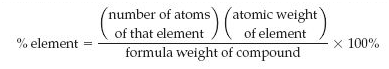 $\% \text{ element} = \frac{\left(\begin{array}{c}\text{number of atoms}\\ \text{of that element}\end{array}\right)\left(\begin{array}{c}\text{atomic weight}\\ \text{of element}\end{array}\right)}{\text{formula weight of compound}} \times 100\%$